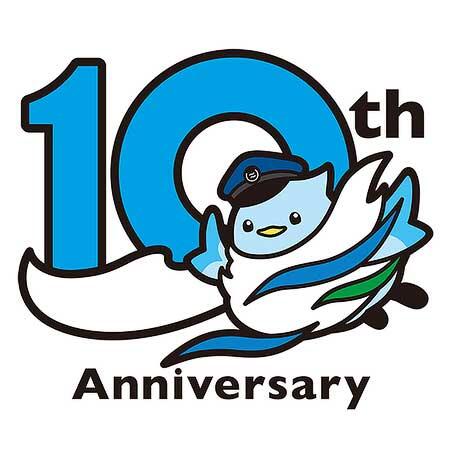 10th

Anniversary